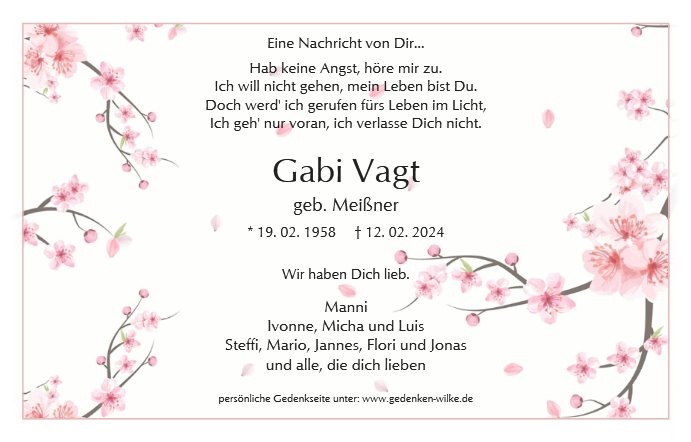 Eine Nachricht von Dir...

Hab keine Angst, höre mir zu.
Ich will nicht gehen, mein Leben bist Du.
Doch werd' ich gerufen fürs Leben im Licht,
Ich geh' nur voran, ich verlasse Dich nicht.

Gabi Vagt

geb. Meißner

* 19. 02. 1958 † 12. 02. 2024

Wir haben Dich lieb.

Manni
Ivonne, Micha und Luis
Steffi, Mario, Jannes, Flori und Jonas
und alle, die dich lieben

persönliche Gedenkseite unter: www.gedenken-wilke.de